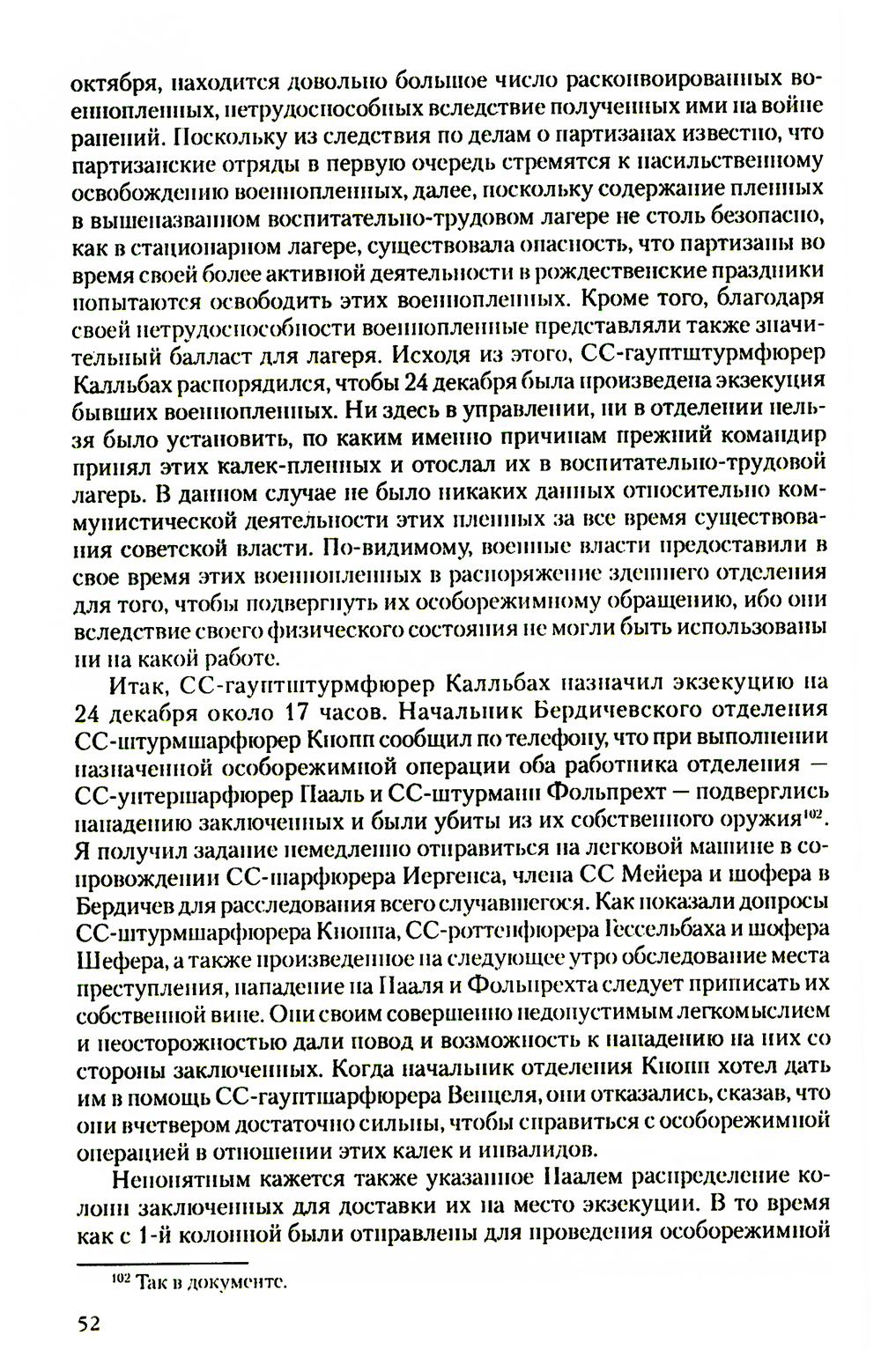 октября, находится довольно большое число расконвоированных военнопленных, нетрудоспособных вследствие полученных ими на войне ранений. Поскольку из следствия по делам о партизанах известно, что партизанские отряды в первую очередь стремятся к насильственному освобождению военнопленных, далее, поскольку содержание пленных в вышеназванном воспитательно-трудовом лагере не столь безопасно, как в стационарном лагере, существовала опасность, что партизаны во время своей более активной деятельности в рождественские праздники попытаются освободить этих военнопленных. Кроме того, благодаря своей нетрудоспособности военнопленные представляли также значительный балласт для лагеря. Исходя из этого, СС-гауптштурмфюрер Калльбах распорядился, чтобы 24 декабря была произведена экзекуция бывших военнопленных. Ни здесь в управлении, ни в отделении нельзя было установить, по каким именно причинам прежний командир принял этих калек-пленных и отослал их в воспитательно-трудовой лагерь. В данном случае не было никаких данных относительно коммунистической деятельности этих пленных за все время существования советской власти. По-видимому, военные власти предоставили в свое время этих военнопленных в распоряжение здешнего отделения для того, чтобы подвергнуть их особорежимному обращению, ибо они вследствие своего физического состояния не могли быть использованы ни на какой работе.

Итак, СС-гауптштурмфюрер Калльбах назначил экзекуцию на 24 декабря около 17 часов. Начальник Бердичевского отделения СС-штурмшарфюрер Кнопп сообщил по телефону, что при выполнении назначенной особорежимной операции оба работника отделения — СС-унтершарфюрер Пааль и СС-штурманн Фольпрехт — подверглись нападению заключенных и были убиты из их собственного оружия$^{102}$. Я получил задание немедленно отправиться на легковой машине в сопровождении СС-шарфюрера Иергенса, члена СС Мейера и шофера в Бердичев для расследования всего случившегося. Как показали допросы СС-штурмшарфюрера Кноппа, СС-роттенфюрера Гессельбаха и шофера Шефера, а также произведенное на следующее утро обследование места преступления, нападение на Пааля и Фольпрехта следует приписать их собственной вине. Они своим совершенно недопустимым легкомыслием и неосторожностью дали повод и возможность к нападению на них со стороны заключенных. Когда начальник отделения Кнопп хотел дать им в помощь СС-гауптшарфюрера Венцеля, они отказались, сказав, что они вчетвером достаточно сильны, чтобы справиться с особорежимной операцией в отношении этих калек и инвалидов.

Непонятным кажется также указанное Паалем распределение колонн заключенных для доставки их на место экзекуции. В то время как с 1-й колонной были отправлены для проведения особорежимной

$^{102}$ Так в документе.

52